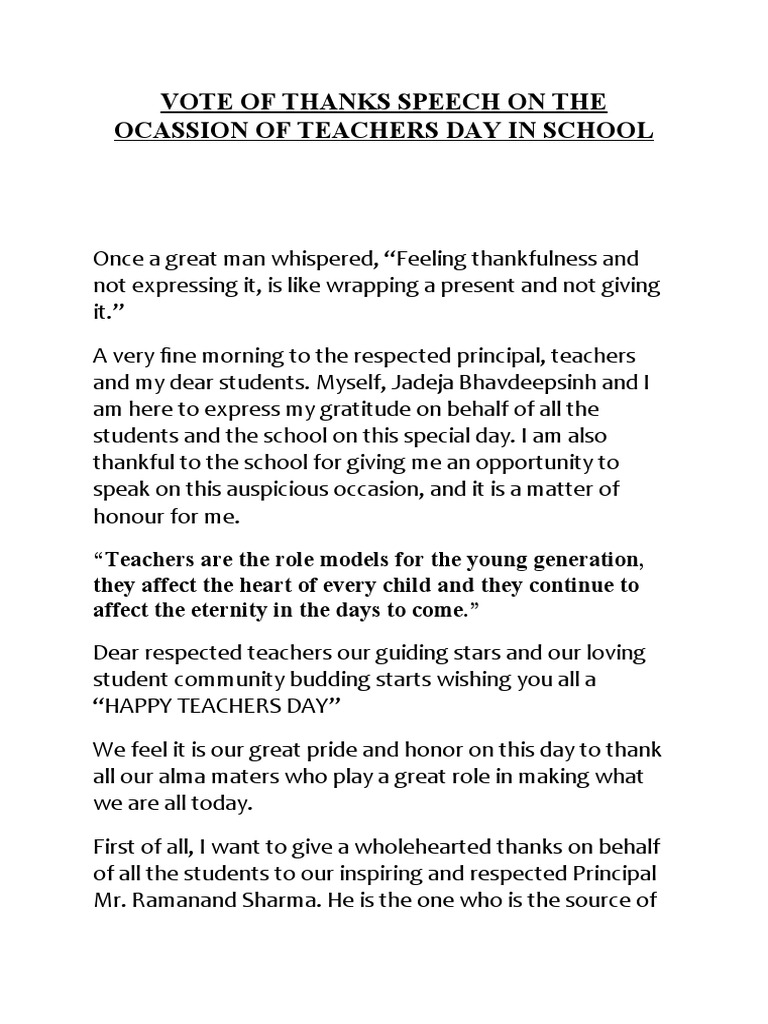 VOTE OF THANKS SPEECH ON THE OCASSION OF TEACHERS DAY IN SCHOOL

Once a great man whispered, “Feeling thankfulness and not expressing it, is like wrapping a present and not giving it.”

A very fine morning to the respected principal, teachers and my dear students. Myself, Jadeja Bhavdeepsinh and I am here to express my gratitude on behalf of all the students and the school on this special day. I am also thankful to the school for giving me an opportunity to speak on this auspicious occasion, and it is a matter of honour for me.

“Teachers are the role models for the young generation, they affect the heart of every child and they continue to affect the eternity in the days to come.”

Dear respected teachers our guiding stars and our loving student community budding starts wishing you all a “HAPPY TEACHERS DAY”

We feel it is our great pride and honor on this day to thank all our alma maters who play a great role in making what we are all today.

First of all, I want to give a wholehearted thanks on behalf of all the students to our inspiring and respected Principal Mr. Ramanand Sharma. He is the one who is the source of